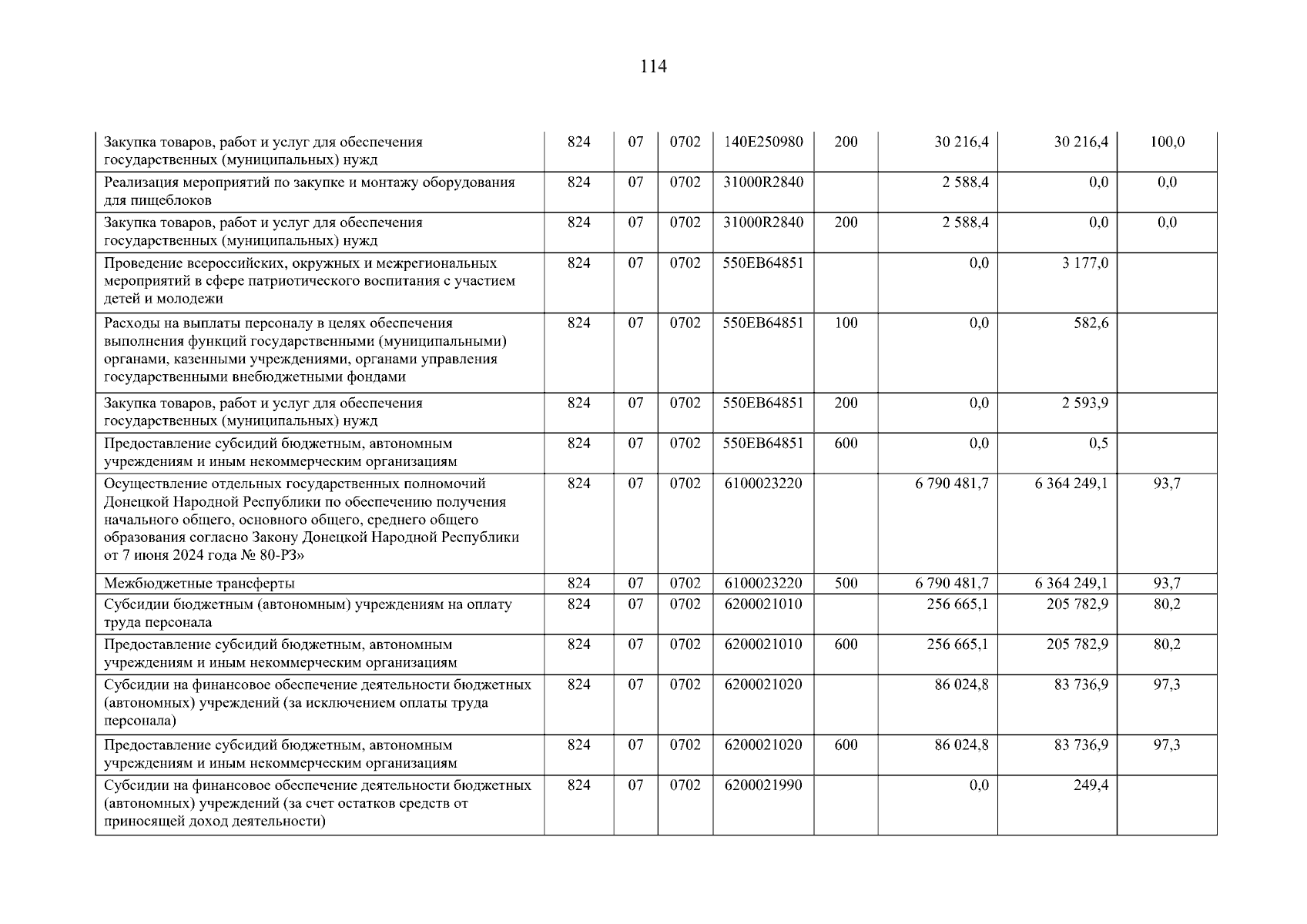 114

| | | | | | | | | |
|---|---|---|---|---|---|---|---|---|
| Закупка товаров, работ и услуг для обеспечения государственных (муниципальных) нужд | 824 | 07 | 0702 | 140E250980 | 200 | 30 216,4 | 30 216,4 | 100,0 |
| Реализация мероприятий по закупке и монтажу оборудования для пищеблоков | 824 | 07 | 0702 | 31000R2840 | | 2 588,4 | 0,0 | 0,0 |
| Закупка товаров, работ и услуг для обеспечения государственных (муниципальных) нужд | 824 | 07 | 0702 | 31000R2840 | 200 | 2 588,4 | 0,0 | 0,0 |
| Проведение всероссийских, окружных и межрегиональных мероприятий в сфере патриотического воспитания с участием детей и молодежи | 824 | 07 | 0702 | 550EB64851 | | 0,0 | 3 177,0 | |
| Расходы на выплаты персоналу в целях обеспечения выполнения функций государственными (муниципальными) органами, казенными учреждениями, органами управления государственными внебюджетными фондами | 824 | 07 | 0702 | 550EB64851 | 100 | 0,0 | 582,6 | |
| Закупка товаров, работ и услуг для обеспечения государственных (муниципальных) нужд | 824 | 07 | 0702 | 550EB64851 | 200 | 0,0 | 2 593,9 | |
| Предоставление субсидий бюджетным, автономным учреждениям и иным некоммерческим организациям | 824 | 07 | 0702 | 550EB64851 | 600 | 0,0 | 0,5 | |
| Осуществление отдельных государственных полномочий Донецкой Народной Республики по обеспечению получения начального общего, основного общего, среднего общего образования согласно Закону Донецкой Народной Республики от 7 июня 2024 года № 80-РЗ» | 824 | 07 | 0702 | 6100023220 | | 6 790 481,7 | 6 364 249,1 | 93,7 |
| Межбюджетные трансферты | 824 | 07 | 0702 | 6100023220 | 500 | 6 790 481,7 | 6 364 249,1 | 93,7 |
| Субсидии бюджетным (автономным) учреждениям на оплату труда персонала | 824 | 07 | 0702 | 6200021010 | | 256 665,1 | 205 782,9 | 80,2 |
| Предоставление субсидий бюджетным, автономным учреждениям и иным некоммерческим организациям | 824 | 07 | 0702 | 6200021010 | 600 | 256 665,1 | 205 782,9 | 80,2 |
| Субсидии на финансовое обеспечение деятельности бюджетных (автономных) учреждений (за исключением оплаты труда персонала) | 824 | 07 | 0702 | 6200021020 | | 86 024,8 | 83 736,9 | 97,3 |
| Предоставление субсидий бюджетным, автономным учреждениям и иным некоммерческим организациям | 824 | 07 | 0702 | 6200021020 | 600 | 86 024,8 | 83 736,9 | 97,3 |
| Субсидии на финансовое обеспечение деятельности бюджетных (автономных) учреждений (за счет остатков средств от приносящей доход деятельности) | 824 | 07 | 0702 | 6200021990 | | 0,0 | 249,4 | |